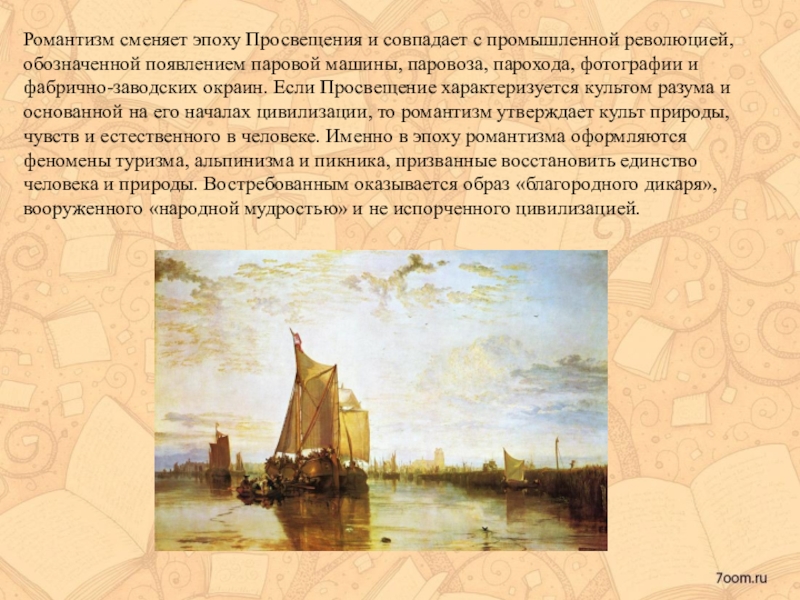 Романтизм сменяет эпоху Просвещения и совпадает с промышленной революцией, обозначенной появлением паровой машины, паровоза, парохода, фотографии и фабрично-заводских окраин. Если Просвещение характеризуется культом разума и основанной на его началах цивилизации, то романтизм утверждает культ природы, чувств и естественного в человеке. Именно в эпоху романтизма оформляются феномены туризма, альпинизма и пикника, призванные восстановить единство человека и природы. Востребованным оказывается образ «благородного дикаря», вооруженного «народной мудростью» и не испорченного цивилизацией.

7oom.ru